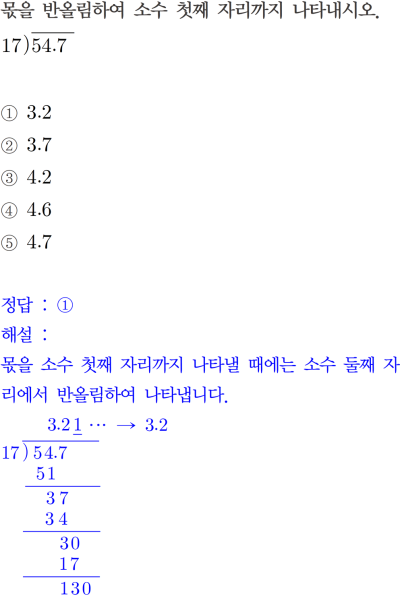 몫을 반올림하여 소수 첫째 자리까지 나타내시오.

$17\overline{)54.7}$

① 3.2
② 3.7
③ 4.2
④ 4.6
⑤ 4.7

정답 : ①
해설 :
몫을 소수 첫째 자리까지 나타낼 때에는 소수 둘째 자리에서 반올림하여 나타냅니다.

$3.2\underline{1} \cdots \rightarrow 3.2$

$17\overline{)54.7}$
51
37
34
30
17
130